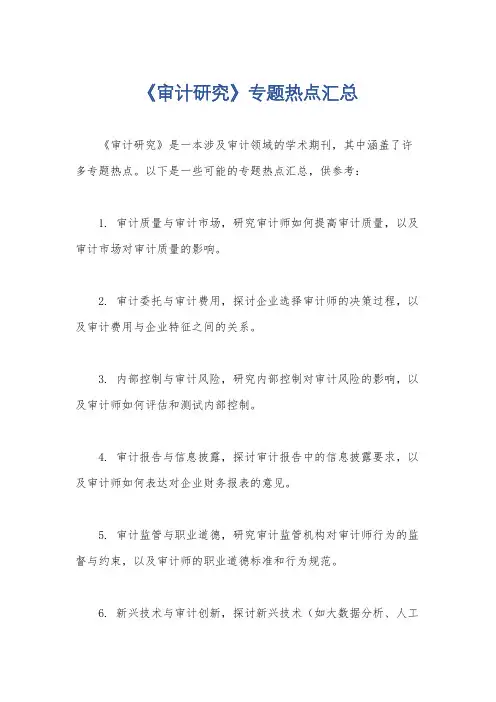 《审计研究》专题热点汇总

《审计研究》是一本涉及审计领域的学术期刊，其中涵盖了许多专题热点。以下是一些可能的专题热点汇总，供参考：

1. 审计质量与审计市场，研究审计师如何提高审计质量，以及审计市场对审计质量的影响。

2. 审计委托与审计费用，探讨企业选择审计师的决策过程，以及审计费用与企业特征之间的关系。

3. 内部控制与审计风险，研究内部控制对审计风险的影响，以及审计师如何评估和测试内部控制。

4. 审计报告与信息披露，探讨审计报告中的信息披露要求，以及审计师如何表达对企业财务报表的意见。

5. 审计监管与职业道德，研究审计监管机构对审计师行为的监督与约束，以及审计师的职业道德标准和行为规范。

6. 新兴技术与审计创新，探讨新兴技术（如大数据分析、人工